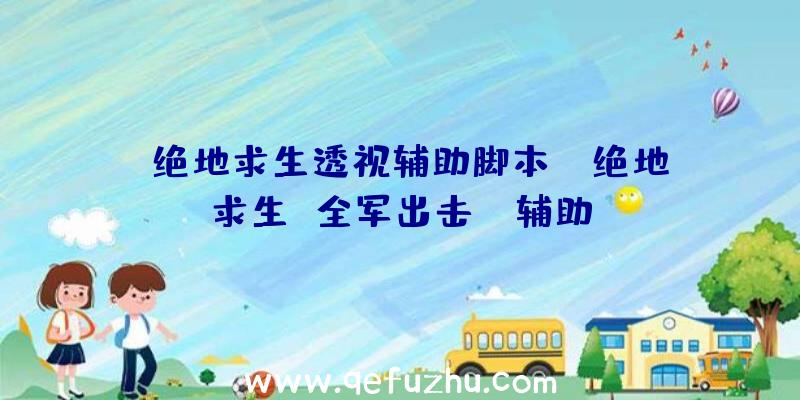 绝地求生透视辅助脚本 绝地求生 全军出击 辅助

www.qefuzhu.com